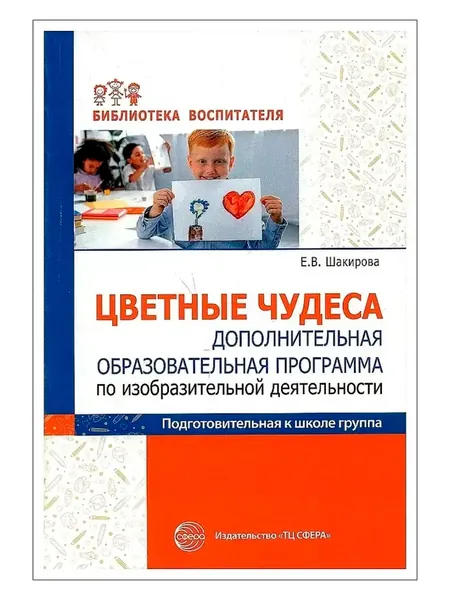 БИБЛИОТЕКА ВОСПИТАТЕЛЯ

Е.В. Шакирова

ЦВЕТНЫЕ ЧУДЕСА
ДОПОЛНИТЕЛЬНАЯ
ОБРАЗОВАТЕЛЬНАЯ ПРОГРАММА
по изобразительной деятельности

Подготовительная к школе группа

Издательство «ТЦ СФЕРА»